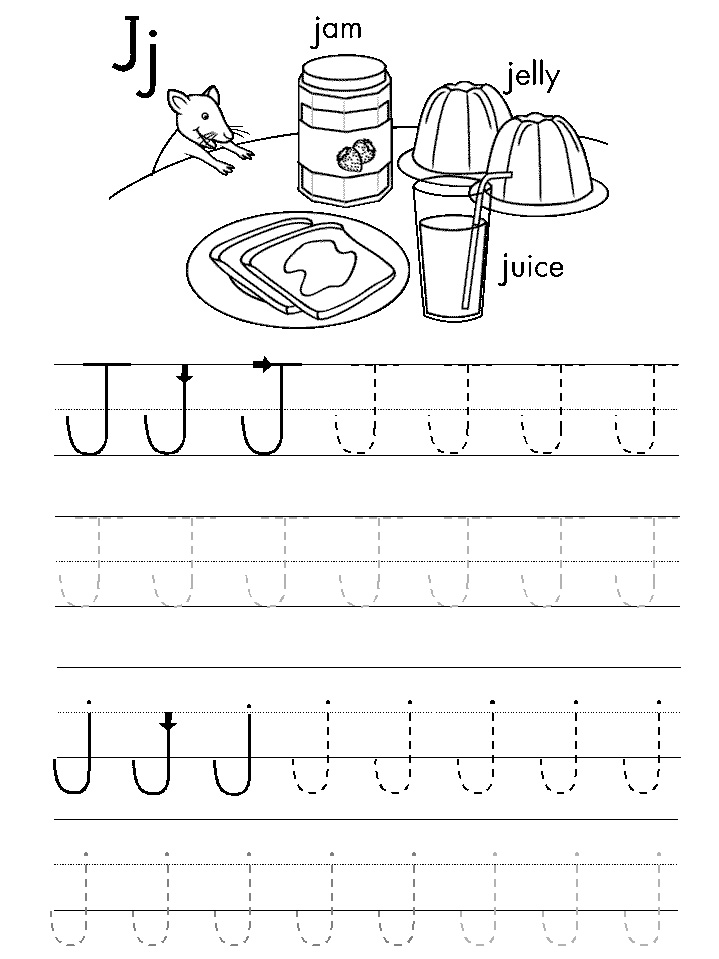 Jj

jam

jelly

juice

J J J J J J J

J J J J J J J

j j j j j j j j

j j j j j j j j